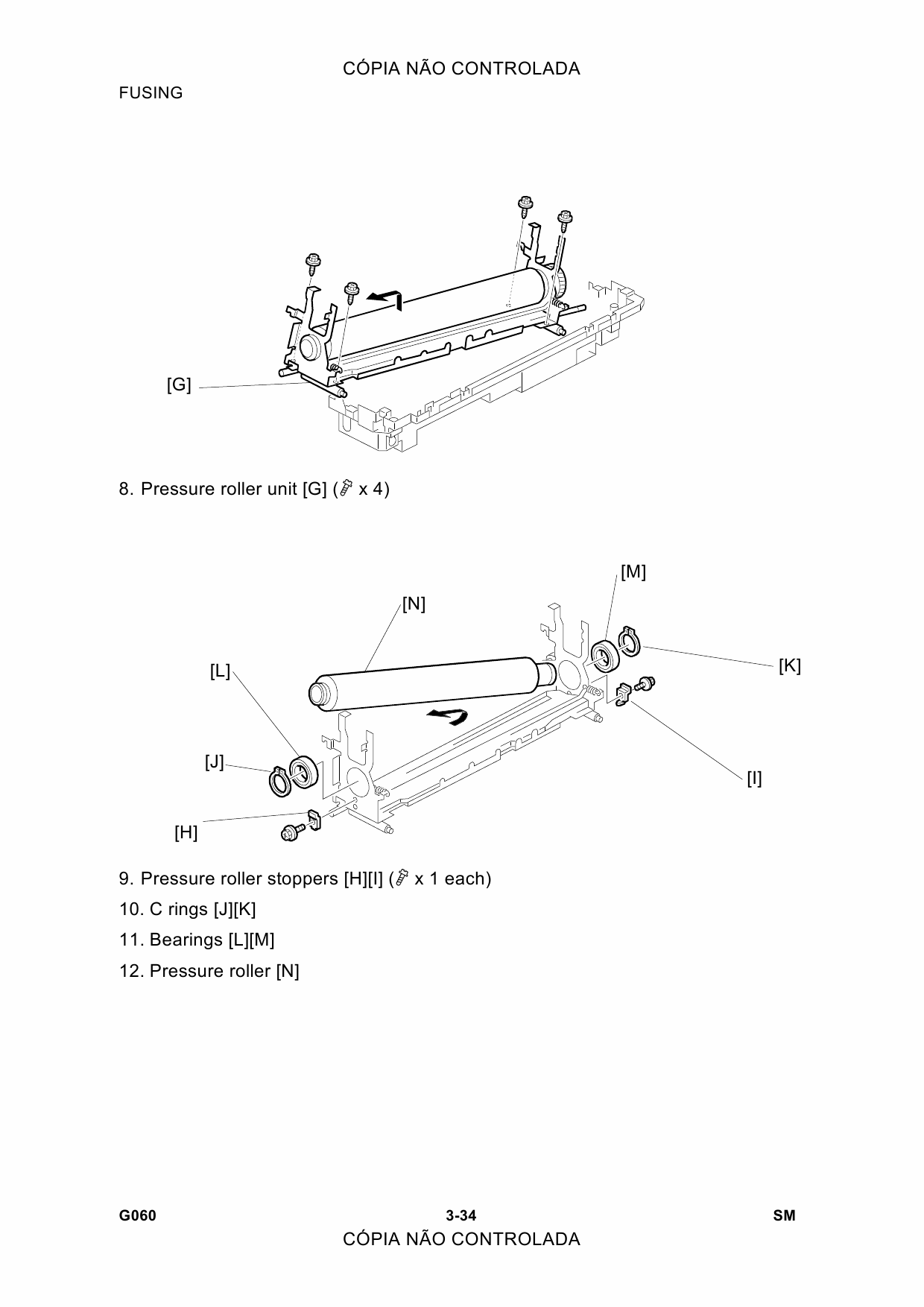 CÓPIA NÃO CONTROLADA

FUSING

[G]

8. Pressure roller unit [G] ( x 4)

[M]

[N]

[L]

[K]

[J]

[I]

[H]

9. Pressure roller stoppers [H][I] ( x 1 each)

10. C rings [J][K]

11. Bearings [L][M]

12. Pressure roller [N]

G060 3-34 SM

CÓPIA NÃO CONTROLADA